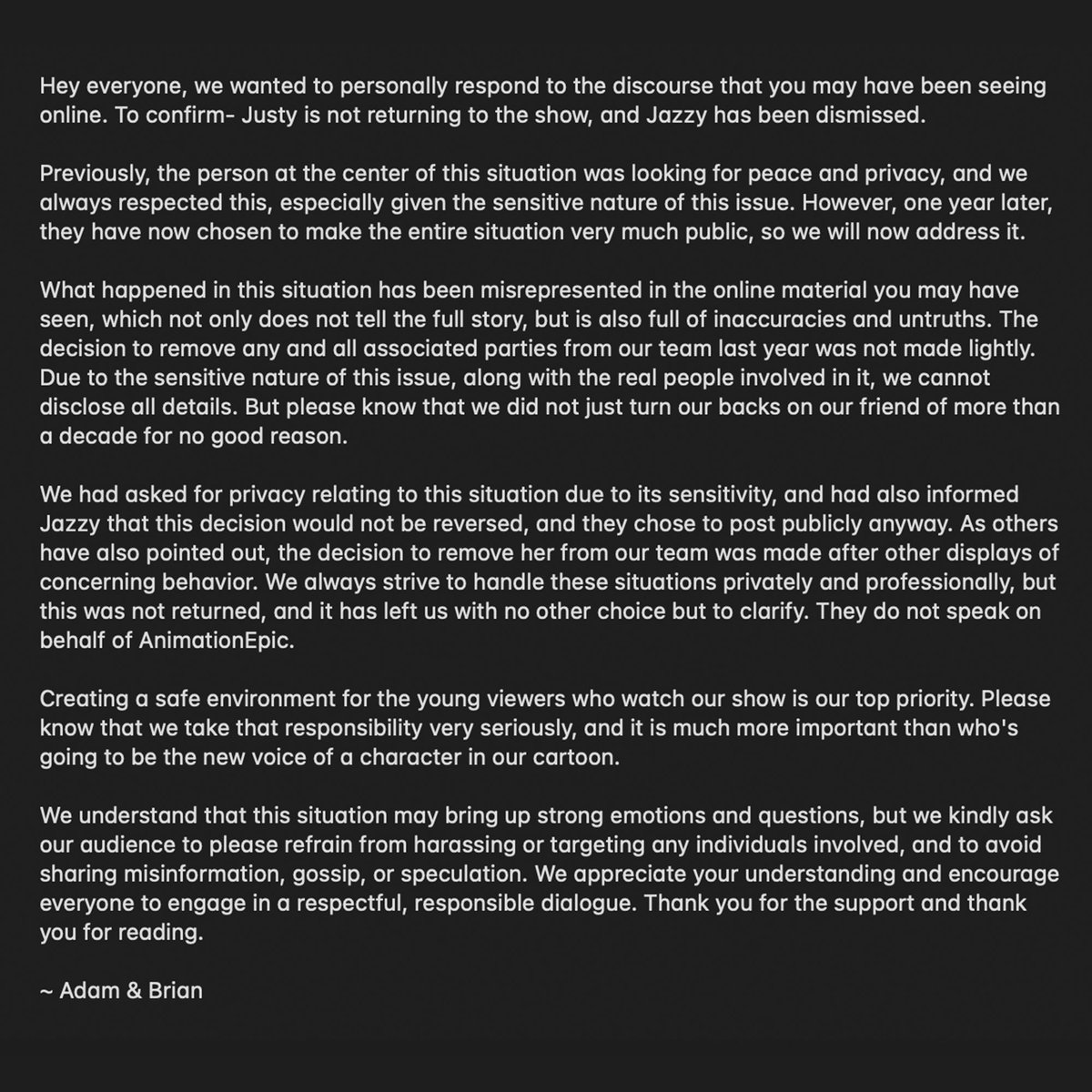 Hey everyone, we wanted to personally respond to the discourse that you may have been seeing online. To confirm- Justy is not returning to the show, and Jazzy has been dismissed.

Previously, the person at the center of this situation was looking for peace and privacy, and we always respected this, especially given the sensitive nature of this issue. However, one year later, they have now chosen to make the entire situation very much public, so we will now address it.

What happened in this situation has been misrepresented in the online material you may have seen, which not only does not tell the full story, but is also full of inaccuracies and untruths. The decision to remove any and all associated parties from our team last year was not made lightly. Due to the sensitive nature of this issue, along with the real people involved in it, we cannot disclose all details. But please know that we did not just turn our backs on our friend of more than a decade for no good reason.

We had asked for privacy relating to this situation due to its sensitivity, and had also informed Jazzy that this decision would not be reversed, and they chose to post publicly anyway. As others have also pointed out, the decision to remove her from our team was made after other displays of concerning behavior. We always strive to handle these situations privately and professionally, but this was not returned, and it has left us with no other choice but to clarify. They do not speak on behalf of AnimationEpic.

Creating a safe environment for the young viewers who watch our show is our top priority. Please know that we take that responsibility very seriously, and it is much more important than who's going to be the new voice of a character in our cartoon.

We understand that this situation may bring up strong emotions and questions, but we kindly ask our audience to please refrain from harassing or targeting any individuals involved, and to avoid sharing misinformation, gossip, or speculation. We appreciate your understanding and encourage everyone to engage in a respectful, responsible dialogue. Thank you for the support and thank you for reading.

~ Adam & Brian